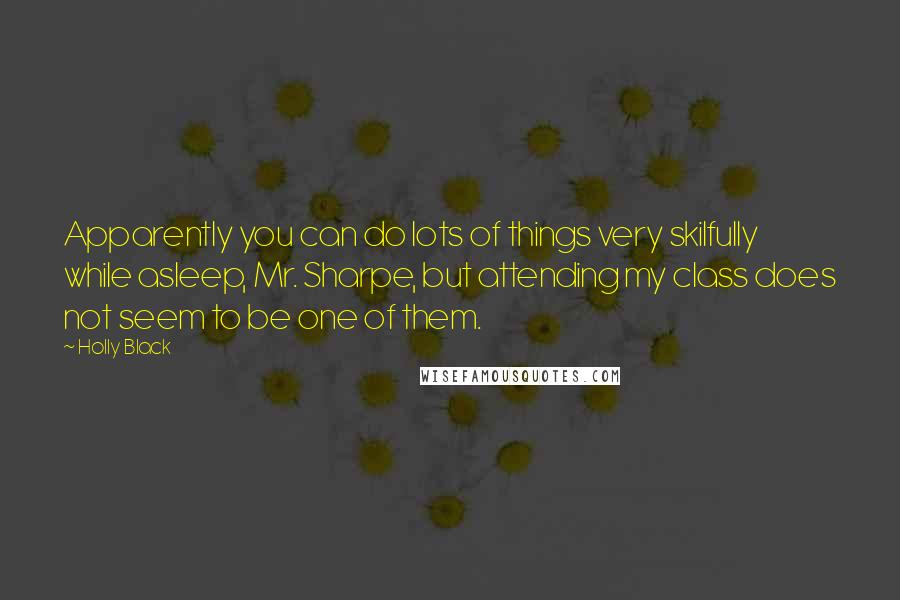 Apparently you can do lots of things very skilfully while asleep, Mr. Sharpe, but attending my class does not seem to be one of them.

~ Holly Black

WISEFAMOUSQUOTES.COM